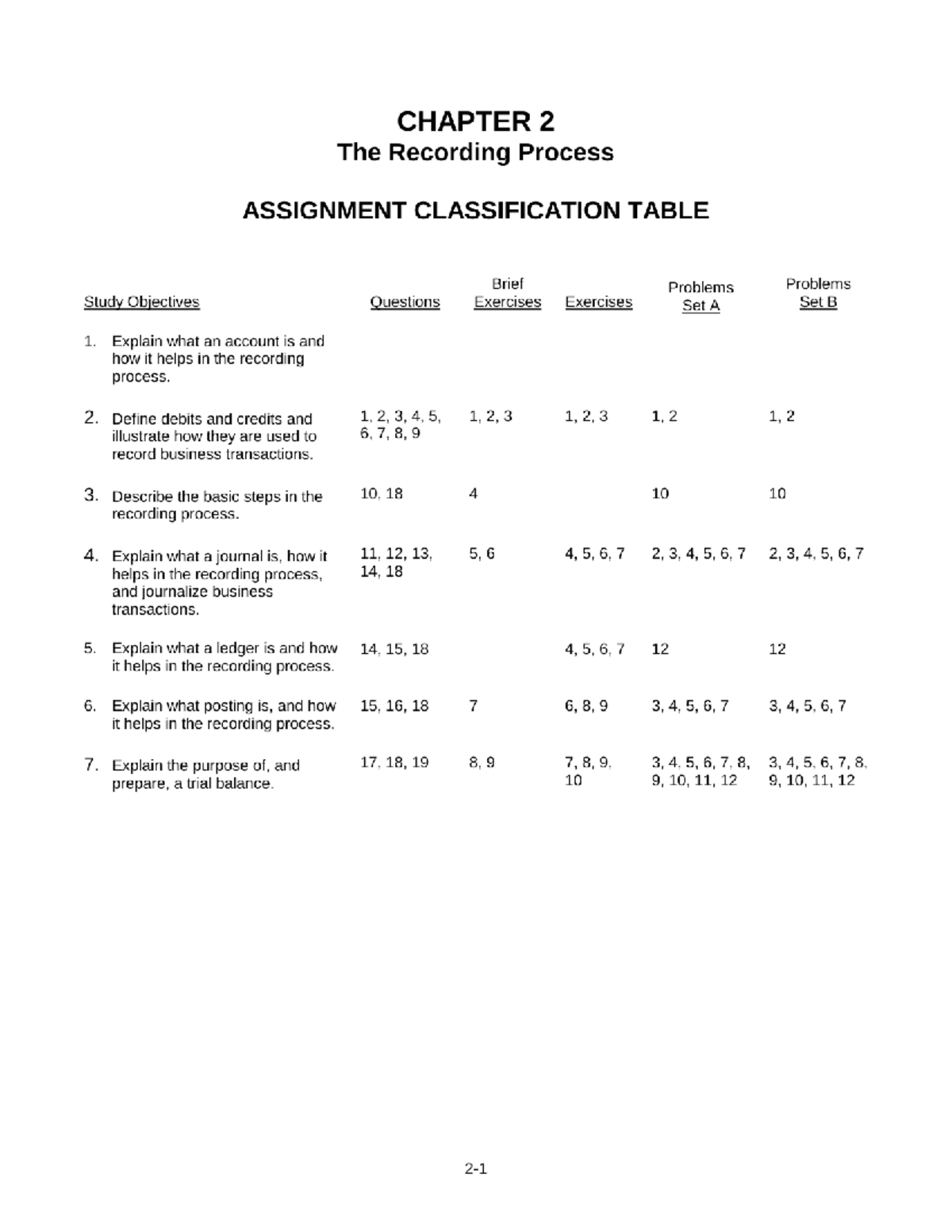 CHAPTER 2
The Recording Process

ASSIGNMENT CLASSIFICATION TABLE

| Study Objectives | Questions | Brief Exercises | Exercises | Problems Set A | Problems Set B |
|---|---|---|---|---|---|
| 1. Explain what an account is and how it helps in the recording process. | | | | | |
| 2. Define debits and credits and illustrate how they are used to record business transactions. | 1, 2, 3, 4, 5, 6, 7, 8, 9 | 1, 2, 3 | 1, 2, 3 | 1, 2 | 1, 2 |
| 3. Describe the basic steps in the recording process. | 10, 18 | 4 | | 10 | 10 |
| 4. Explain what a journal is, how it helps in the recording process, and journalize business transactions. | 11, 12, 13, 14, 18 | 5, 6 | 4, 5, 6, 7 | 2, 3, 4, 5, 6, 7 | 2, 3, 4, 5, 6, 7 |
| 5. Explain what a ledger is and how it helps in the recording process. | 14, 15, 18 | | 4, 5, 6, 7 | 12 | 12 |
| 6. Explain what posting is, and how it helps in the recording process. | 15, 16, 18 | 7 | 6, 8, 9 | 3, 4, 5, 6, 7 | 3, 4, 5, 6, 7 |
| 7. Explain the purpose of, and prepare, a trial balance. | 17, 18, 19 | 8, 9 | 7, 8, 9, 10 | 3, 4, 5, 6, 7, 8, 9, 10, 11, 12 | 3, 4, 5, 6, 7, 8, 9, 10, 11, 12 |

2-1